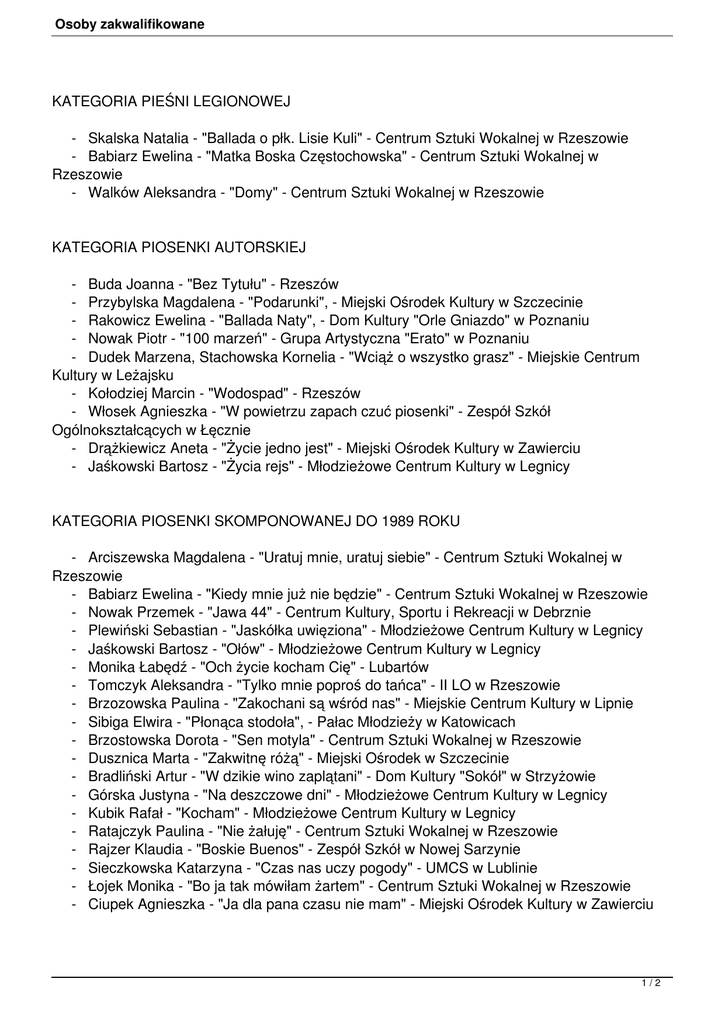 Osoby zakwalifikowane

KATEGORIA PIEŚNI LEGIONOWEJ

- Skalska Natalia - "Ballada o płk. Lisie Kuli" - Centrum Sztuki Wokalnej w Rzeszowie
- Babiarz Ewelina - "Matka Boska Częstochowska" - Centrum Sztuki Wokalnej w Rzeszowie
- Walków Aleksandra - "Domy" - Centrum Sztuki Wokalnej w Rzeszowie

KATEGORIA PIOSENKI AUTORSKIEJ

- Buda Joanna - "Bez Tytułu" - Rzeszów
- Przybylska Magdalena - "Podarunki", - Miejski Ośrodek Kultury w Szczecinie
- Rakowicz Ewelina - "Ballada Naty", - Dom Kultury "Orle Gniazdo" w Poznaniu
- Nowak Piotr - "100 marzeń" - Grupa Artystyczna "Erato" w Poznaniu
- Dudek Marzena, Stachowska Kornelia - "Wciąż o wszystko grasz" - Miejskie Centrum Kultury w Leżajsku
- Kołodziej Marcin - "Wodospad" - Rzeszów
- Włosek Agnieszka - "W powietrzu zapach czuć piosenki" - Zespół Szkół Ogólnokształcących w Łęcznie
- Drążkiewicz Aneta - "Życie jedno jest" - Miejski Ośrodek Kultury w Zawierciu
- Jaśkowski Bartosz - "Życia rejs" - Młodzieżowe Centrum Kultury w Legnicy

KATEGORIA PIOSENKI SKOMPONOWANEJ DO 1989 ROKU

- Arciszewska Magdalena - "Uratuj mnie, uratuj siebie" - Centrum Sztuki Wokalnej w Rzeszowie
- Babiarz Ewelina - "Kiedy mnie już nie będzie" - Centrum Sztuki Wokalnej w Rzeszowie
- Nowak Przemek - "Jawa 44" - Centrum Kultury, Sportu i Rekreacji w Debrznie
- Plewiński Sebastian - "Jaskółka uwięziona" - Młodzieżowe Centrum Kultury w Legnicy
- Jaśkowski Bartosz - "Ołów" - Młodzieżowe Centrum Kultury w Legnicy
- Monika Łabędź - "Och życie kocham Cię" - Lubartów
- Tomczyk Aleksandra - "Tylko mnie poproś do tańca" - II LO w Rzeszowie
- Brzozowska Paulina - "Zakochani są wśród nas" - Miejskie Centrum Kultury w Lipnie
- Sibiga Elwira - "Płonąca stodoła", - Pałac Młodzieży w Katowicach
- Brzostowska Dorota - "Sen motyla" - Centrum Sztuki Wokalnej w Rzeszowie
- Dusznica Marta - "Zakwitnę różą" - Miejski Ośrodek w Szczecinie
- Bradliński Artur - "W dzikie wino zaplątani" - Dom Kultury "Sokół" w Strzyżowie
- Górska Justyna - "Na deszczowe dni" - Młodzieżowe Centrum Kultury w Legnicy
- Kubik Rafał - "Kocham" - Młodzieżowe Centrum Kultury w Legnicy
- Ratajczyk Paulina - "Nie żałuję" - Centrum Sztuki Wokalnej w Rzeszowie
- Rajzer Klaudia - "Boskie Buenos" - Zespół Szkół w Nowej Sarzynie
- Sieczkowska Katarzyna - "Czas nas uczy pogody" - UMCS w Lublinie
- Łojek Monika - "Bo ja tak mówiłam żartem" - Centrum Sztuki Wokalnej w Rzeszowie
- Ciupek Agnieszka - "Ja dla pana czasu nie mam" - Miejski Ośrodek Kultury w Zawierciu

1 / 2